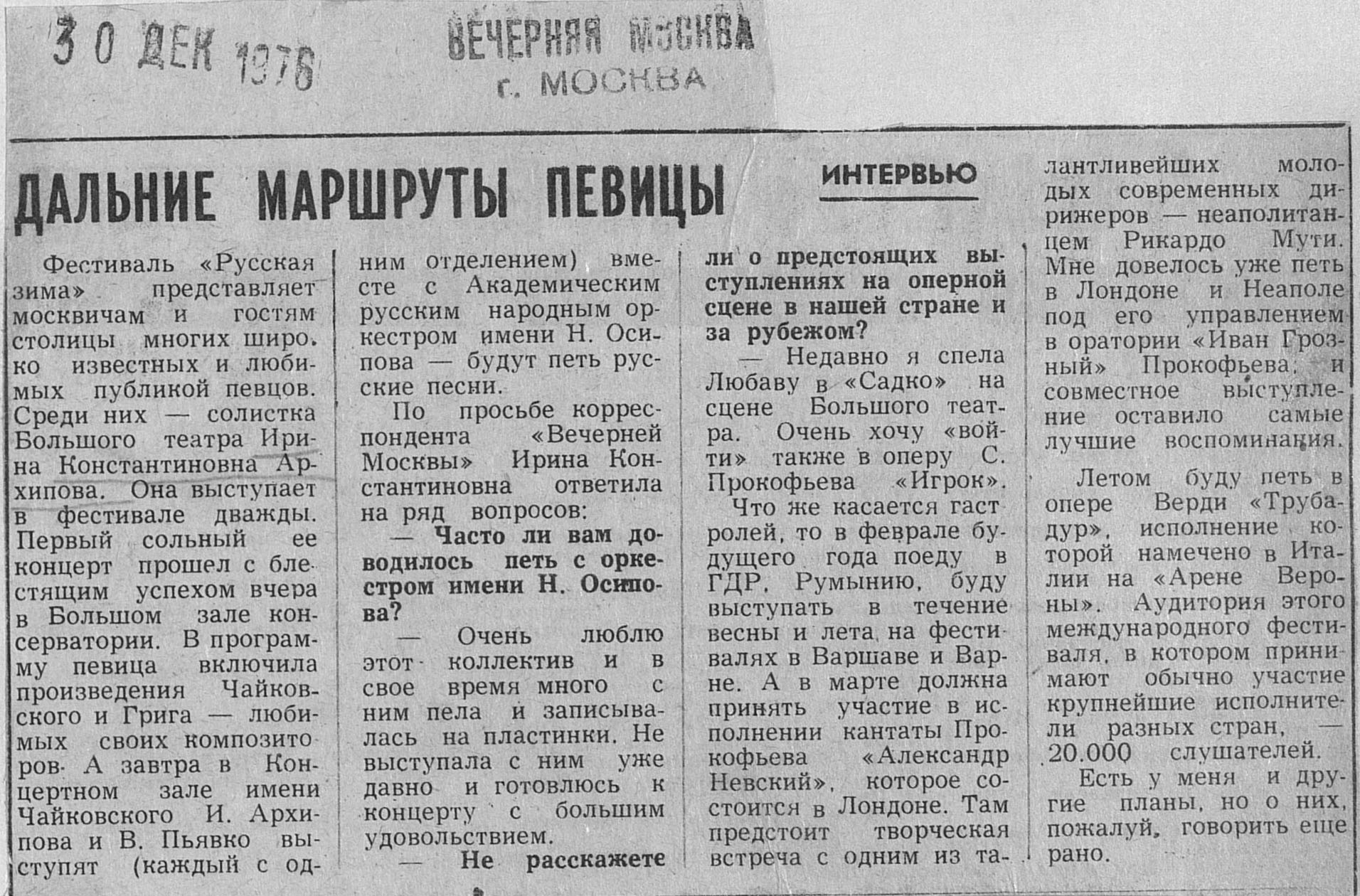 30 ДЕК 1976

ВЕЧЕРНЯЯ МОСКВА
г. МОСКВА

ДАЛЬНИЕ МАРШРУТЫ ПЕВИЦЫ

ИНТЕРВЬЮ

Фестиваль «Русская зима» представляет москвичам и гостям столицы многих широко известных и любимых публикой певцов. Среди них — солистка Большого театра Ирина Константиновна Архипова. Она выступает в фестивале дважды. Первый сольный ее концерт прошел с блестящим успехом вчера в Большом зале консерватории. В программу певица включила произведения Чайковского и Грига — любимых своих композиторов. А завтра в Концертном зале имени Чайковского И. Архипова и В. Пьявко выступят (каждый с одним отделением) вместе с Академическим русским народным оркестром имени Н. Осипова — будут петь русские песни.

По просьбе корреспондента «Вечерней Москвы» Ирина Константиновна ответила на ряд вопросов:

— Часто ли вам доводилось петь с оркестром имени Н. Осипова?

— Очень люблю этот коллектив и в свое время много с ним пела и записывалась на пластинки. Не выступала с ним уже давно и готовлюсь к концерту с большим удовольствием.

— Не расскажете ли о предстоящих выступлениях на оперной сцене в нашей стране и за рубежом?

— Недавно я спела Любаву в «Садко» на сцене Большого театра. Очень хочу «войти» также в оперу С. Прокофьева «Игрок».

Что же касается гастролей, то в феврале будущего года поеду в ГДР, Румынию, буду выступать в течение весны и лета на фестивалях в Варшаве и Варне. А в марте должна принять участие в исполнении кантаты Прокофьева «Александр Невский», которое состоится в Лондоне. Там предстоит творческая встреча с одним из талантливейших молодых современных дирижеров — неаполитанцем Рикардо Мути. Мне довелось уже петь в Лондоне и Неаполе под его управлением в оратории «Иван Грозный» Прокофьева, и совместное выступление оставило самые лучшие воспоминания.

Летом буду петь в опере Верди «Трубадур», исполнение которой намечено в Италии на «Арене Вероны». Аудитория этого международного фестиваля, в котором принимают обычно участие крупнейшие исполнители разных стран, — 20.000 слушателей.

Есть у меня и другие планы, но о них, пожалуй, говорить еще рано.